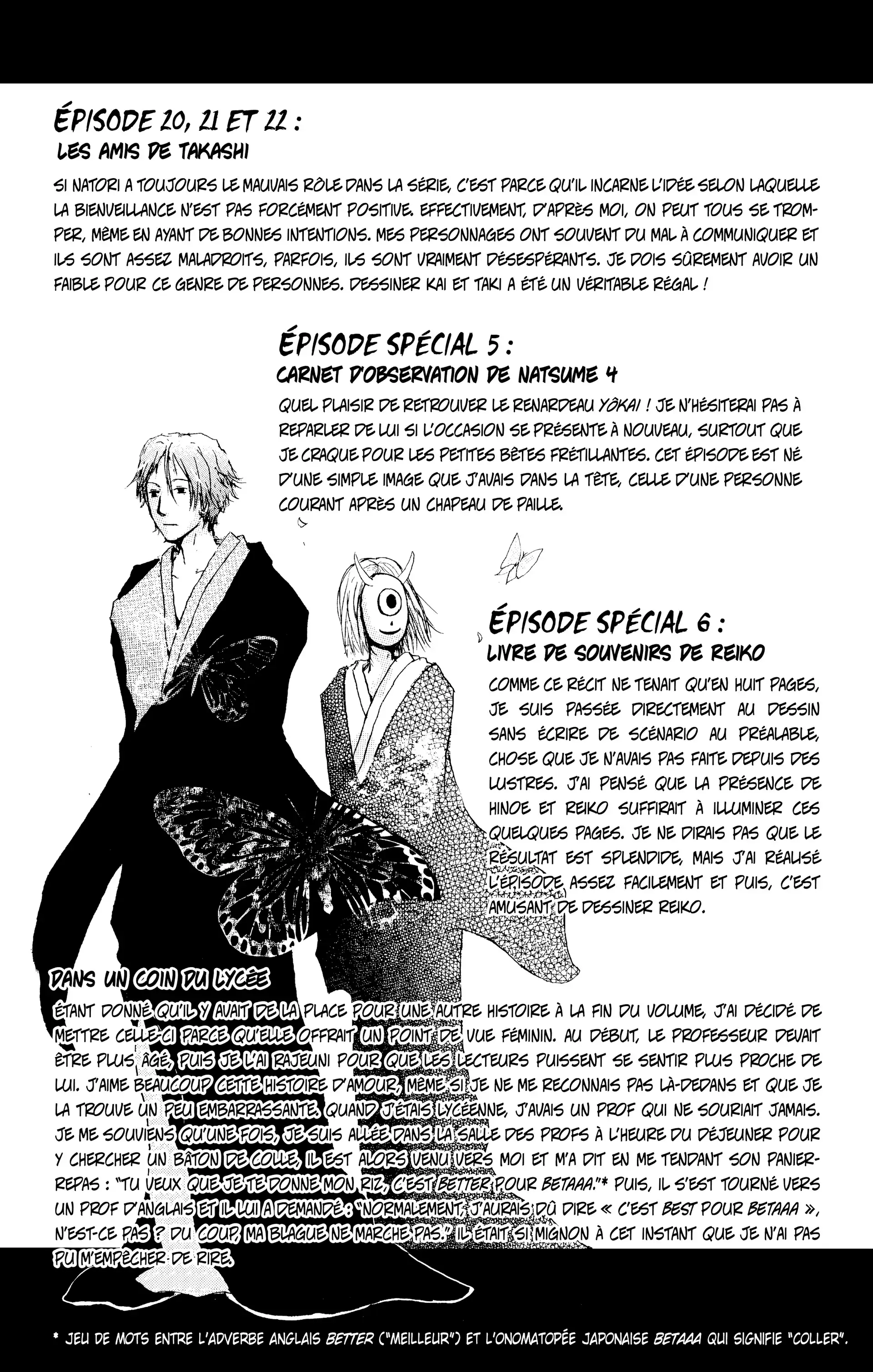 ÉPISODE 20, 21 ET 22 :
LES AMIS DE TAKASHI

SI NATORI A TOUJOURS LE MAUVAIS RÔLE DANS LA SÉRIE, C'EST PARCE QU'IL INCARNE L'IDÉE SELON LAQUELLE LA BIENVEILLANCE N'EST PAS FORCÉMENT POSITIVE. EFFECTIVEMENT, D'APRÈS MOI, ON PEUT TOUS SE TROMPER, MÊME EN AYANT DE BONNES INTENTIONS. MES PERSONNAGES ONT SOUVENT DU MAL À COMMUNIQUER ET ILS SONT ASSEZ MALADROITS, PARFOIS, ILS SONT VRAIMENT DÉSESPÉRANTS. JE DOIS SÛREMENT AVOIR UN FAIBLE POUR CE GENRE DE PERSONNES. DESSINER KAI ET TAKI A ÉTÉ UN VÉRITABLE RÉGAL !

ÉPISODE SPÉCIAL 5 :
CARNET D'OBSERVATION DE NATSUME 4

QUEL PLAISIR DE RETROUVER LE RENARDEAU YÔKAI ! JE N'HÉSITERAI PAS À REPARLER DE LUI SI L'OCCASION SE PRÉSENTE À NOUVEAU, SURTOUT QUE JE CRAQUE POUR LES PETITES BÊTES FRÉTILLANTES. CET ÉPISODE EST NÉ D'UNE SIMPLE IMAGE QUE J'AVAIS DANS LA TÊTE, CELLE D'UNE PERSONNE COURANT APRÈS UN CHAPEAU DE PAILLE.

ÉPISODE SPÉCIAL 6 :
LIVRE DE SOUVENIRS DE REIKO

COMME CE RÉCIT NE TENAIT QU'EN HUIT PAGES, JE SUIS PASSÉE DIRECTEMENT AU DESSIN SANS ÉCRIRE DE SCÉNARIO AU PRÉALABLE, CHOSE QUE JE N'AVAIS PAS FAITE DEPUIS DES LUSTRES. J'AI PENSÉ QUE LA PRÉSENCE DE HINOE ET REIKO SUFFIRAIT À ILLUMINER CES QUELQUES PAGES. JE NE DIRAIS PAS QUE LE RÉSULTAT EST SPLENDIDE, MAIS J'AI RÉALISÉ L'ÉPISODE ASSEZ FACILEMENT ET PUIS, C'EST AMUSANT DE DESSINER REIKO.

DANS UN COIN DU LYCÉE
ÉTANT DONNÉ QU'IL Y AVAIT DE LA PLACE POUR UNE AUTRE HISTOIRE À LA FIN DU VOLUME, J'AI DÉCIDÉ DE METTRE CELLE-CI PARCE QU'ELLE OFFRAIT UN POINT DE VUE FÉMININ. AU DÉBUT, LE PROFESSEUR DEVAIT ÊTRE PLUS ÂGÉ, PUIS JE L'AI RAJEUNI POUR QUE LES LECTEURS PUISSENT SE SENTIR PLUS PROCHE DE LUI. J'AIME BEAUCOUP CETTE HISTOIRE D'AMOUR, MÊME SI JE NE ME RECONNAIS PAS LÀ-DEDANS ET QUE JE LA TROUVE UN PEU EMBARRASSANTE. QUAND J'ÉTAIS LYCÉENNE, J'AVAIS UN PROF QUI NE SOURIAIT JAMAIS. JE ME SOUVIENS QU'UNE FOIS, JE SUIS ALLÉE DANS LA SALLE DES PROFS À L'HEURE DU DÉJEUNER POUR Y CHERCHER UN BÂTON DE COLLE, IL EST ALORS VENU VERS MOI ET M'A DIT EN ME TENDANT SON PANIER-REPAS : "TU VEUX QUE JE TE DONNE MON RIZ, C'EST BETTER POUR BETAAA."* PUIS, IL S'EST TOURNÉ VERS UN PROF D'ANGLAIS ET IL LUI A DEMANDÉ : "NORMALEMENT, J'AURAIS DÛ DIRE « C'EST BEST POUR BETAAA », N'EST-CE PAS ? DU COUP, MA BLAGUE NE MARCHE PAS." IL ÉTAIT SI MIGNON À CET INSTANT QUE JE N'AI PAS PU M'EMPÊCHER DE RIRE.

* JEU DE MOTS ENTRE L'ADVERBE ANGLAIS BETTER ("MEILLEUR") ET L'ONOMATOPÉE JAPONAISE BETAAA QUI SIGNIFIE "COLLER".